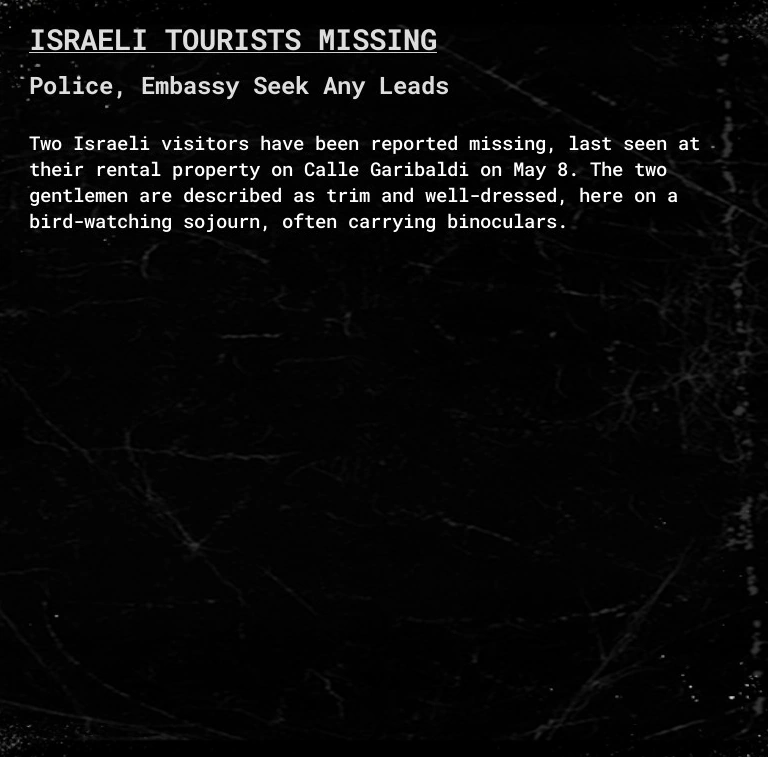 ISRAELI TOURISTS MISSING

Police, Embassy Seek Any Leads

Two Israeli visitors have been reported missing, last seen at their rental property on Calle Garibaldi on May 8. The two gentlemen are described as trim and well-dressed, here on a bird-watching sojourn, often carrying binoculars.